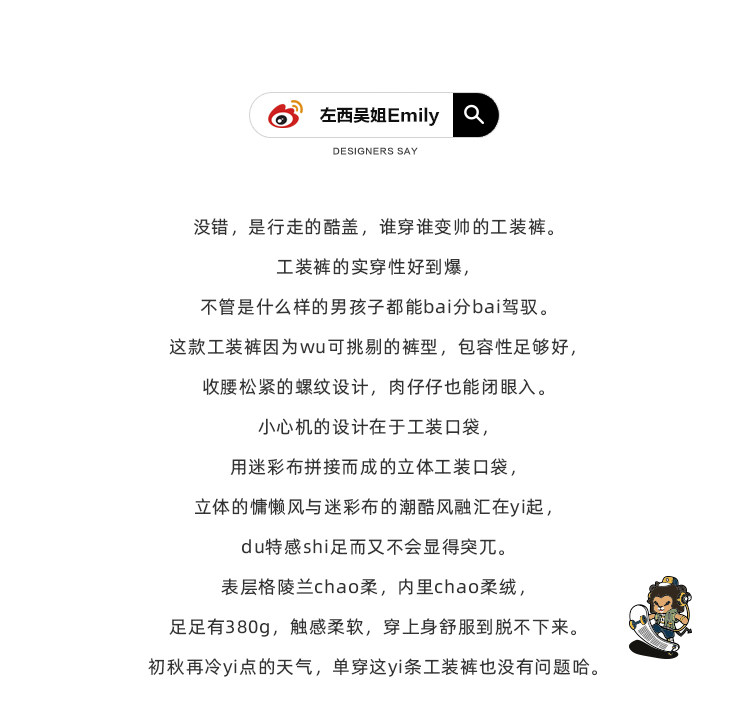 左西吴姐Emily

DESIGNERS SAY

没错，是行走的酷盖，谁穿谁变帅的工装裤。

工装裤的实穿性好到爆，

不管是什么样的男孩子都能bai分bai驾驭。

这款工装裤因为wu可挑剔的裤型，包容性足够好，

收腰松紧的螺纹设计，肉仔仔也能闭眼入。

小心机的设计在于工装口袋，

用迷彩布拼接而成的立体工装口袋，

立体的慵懒风与迷彩布的潮酷风融汇在yi起，

du特感shi足而又不会显得突兀。

表层格陵兰chao柔，内里chao柔绒，

足足有380g，触感柔软，穿上身舒服到脱不下来。

初秋再冷yi点的天气，单穿这yi条工装裤也没有问题哈。